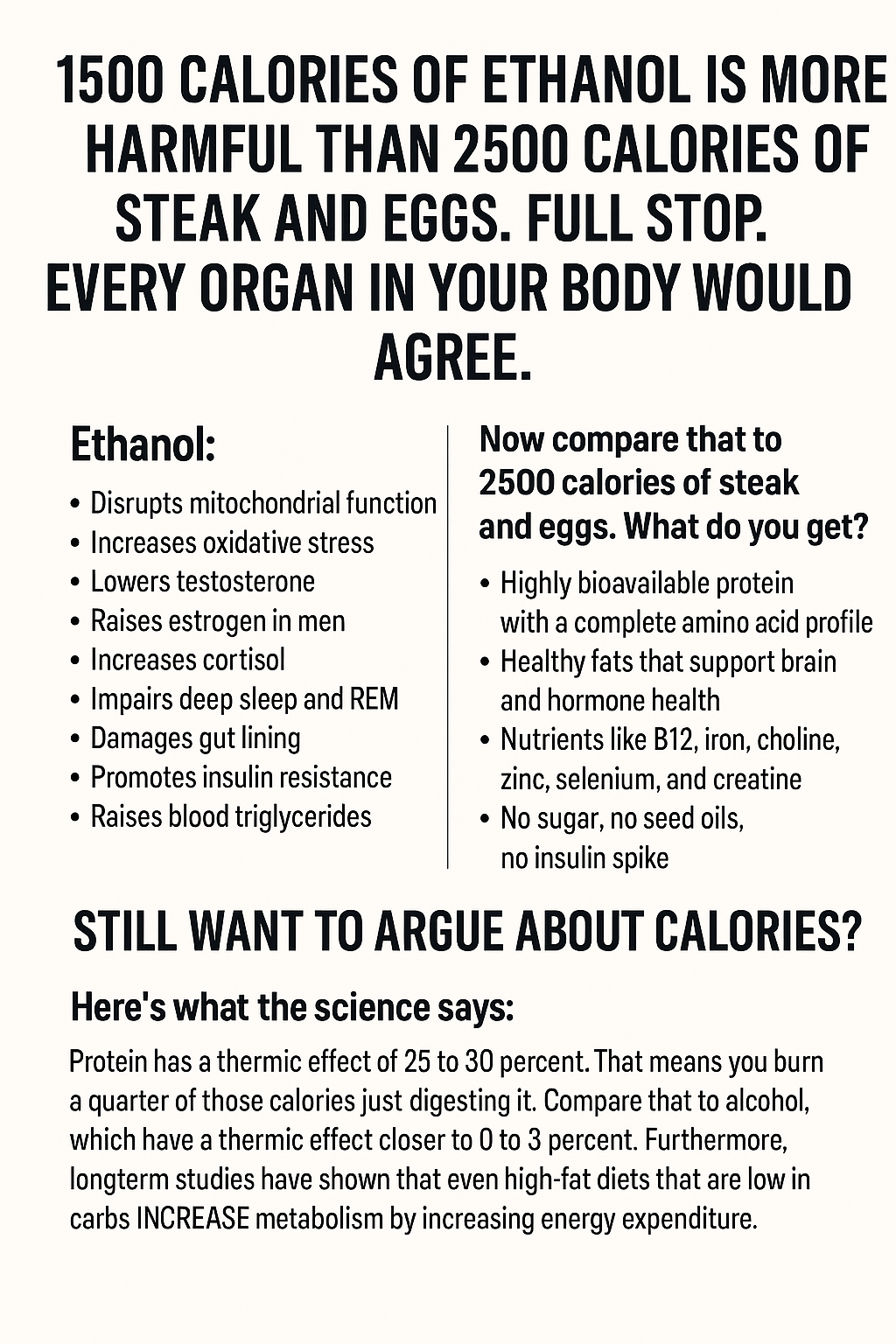 1500 CALORIES OF ETHANOL IS MORE HARMFUL THAN 2500 CALORIES OF STEAK AND EGGS. FULL STOP. EVERY ORGAN IN YOUR BODY WOULD AGREE.

Ethanol:

• Disrupts mitochondrial function
• Increases oxidative stress
• Lowers testosterone
• Raises estrogen in men
• Increases cortisol
• Impairs deep sleep and REM
• Damages gut lining
• Promotes insulin resistance
• Raises blood triglycerides

Now compare that to 2500 calories of steak and eggs. What do you get?

• Highly bioavailable protein with a complete amino acid profile
• Healthy fats that support brain and hormone health
• Nutrients like B12, iron, choline, zinc, selenium, and creatine
• No sugar, no seed oils, no insulin spike

STILL WANT TO ARGUE ABOUT CALORIES?

Here's what the science says:

Protein has a thermic effect of 25 to 30 percent. That means you burn a quarter of those calories just digesting it. Compare that to alcohol, which have a thermic effect closer to 0 to 3 percent. Furthermore, longterm studies have shown that even high-fat diets that are low in carbs INCREASE metabolism by increasing energy expenditure.